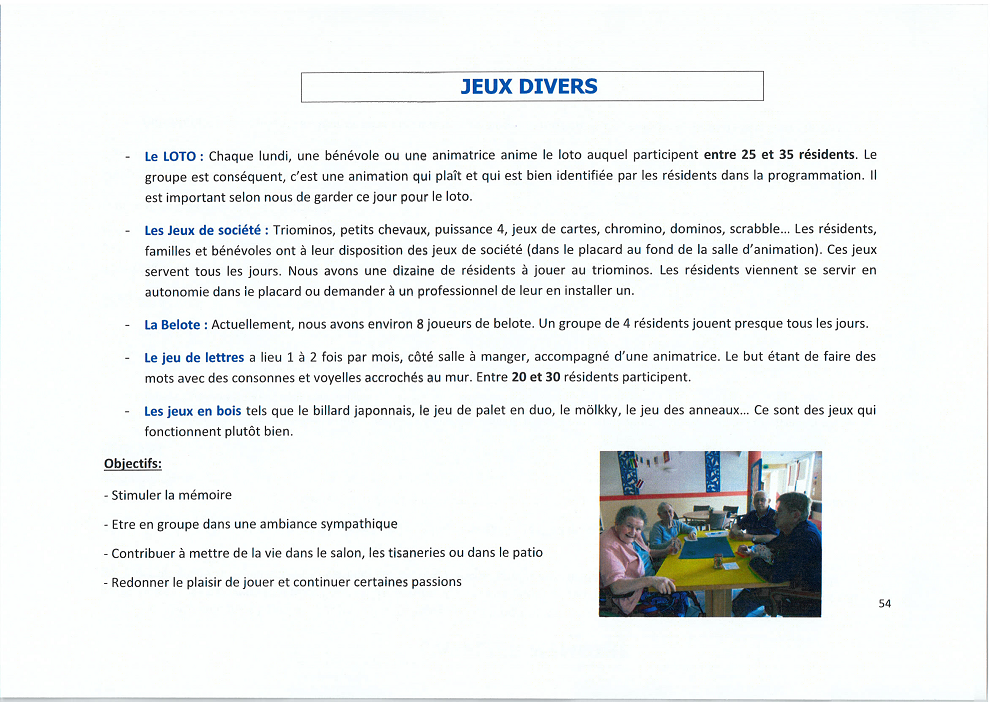 JEUX DIVERS

- Le LOTO : Chaque lundi, une bénévole ou une animatrice anime le loto auquel participent entre 25 et 35 résidents. Le groupe est conséquent, c'est une animation qui plaît et qui est bien identifiée par les résidents dans la programmation. Il est important selon nous de garder ce jour pour le loto.

- Les Jeux de société : Triominos, petits chevaux, puissance 4, jeux de cartes, chromino, dominos, scrabble… Les résidents, familles et bénévoles ont à leur disposition des jeux de société (dans le placard au fond de la salle d'animation). Ces jeux servent tous les jours. Nous avons une dizaine de résidents à jouer au triominos. Les résidents viennent se servir en autonomie dans le placard ou demander à un professionnel de leur en installer un.

- La Belote : Actuellement, nous avons environ 8 joueurs de belote. Un groupe de 4 résidents jouent presque tous les jours.

- Le jeu de lettres a lieu 1 à 2 fois par mois, côté salle à manger, accompagné d'une animatrice. Le but étant de faire des mots avec des consonnes et voyelles accrochés au mur. Entre 20 et 30 résidents participent.

- Les jeux en bois tels que le billard japonnais, le jeu de palet en duo, le mölkky, le jeu des anneaux… Ce sont des jeux qui fonctionnent plutôt bien.

Objectifs:

- Stimuler la mémoire

- Etre en groupe dans une ambiance sympathique

- Contribuer à mettre de la vie dans le salon, les tisaneries ou dans le patio

- Redonner le plaisir de jouer et continuer certaines passions

54